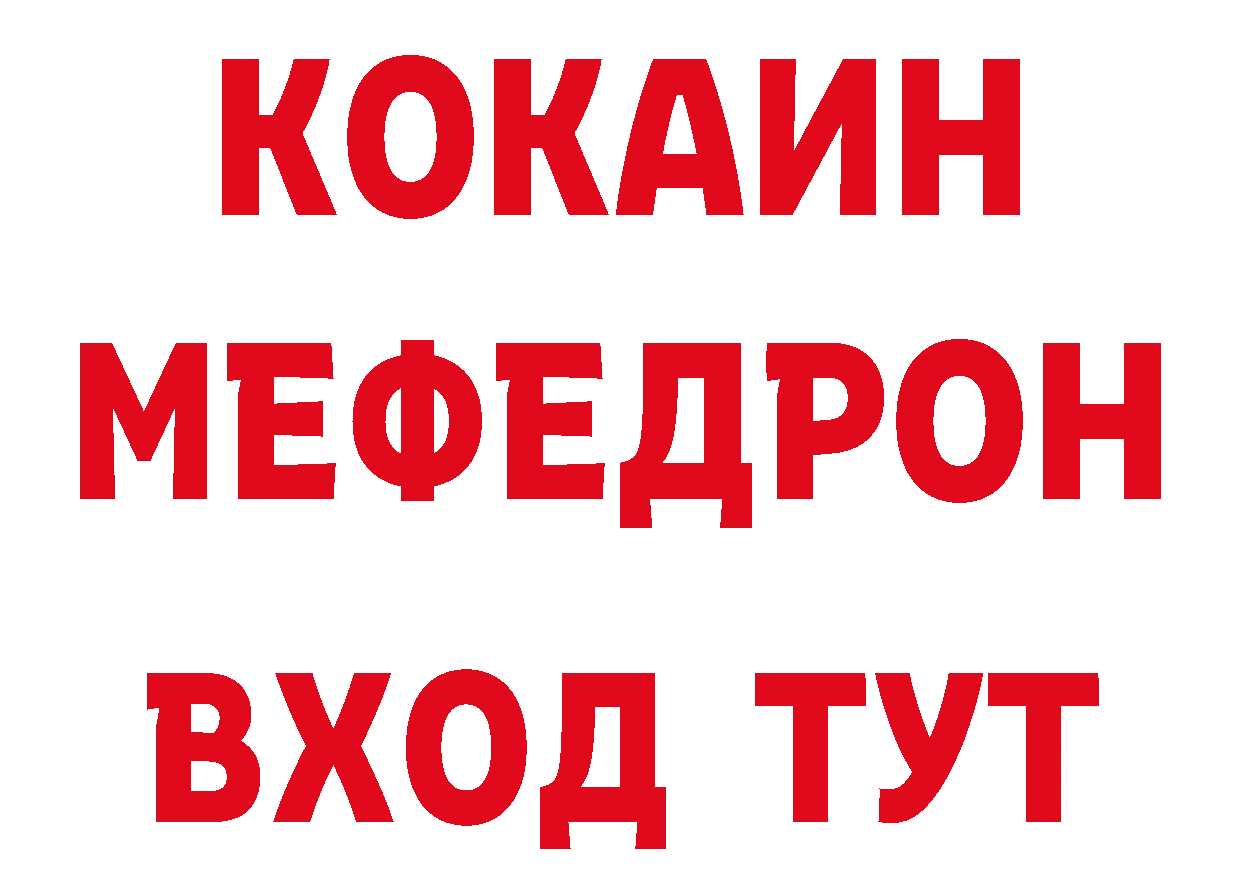 КОКАИН
МЕФЕДРОН
ВХОД ТУТ